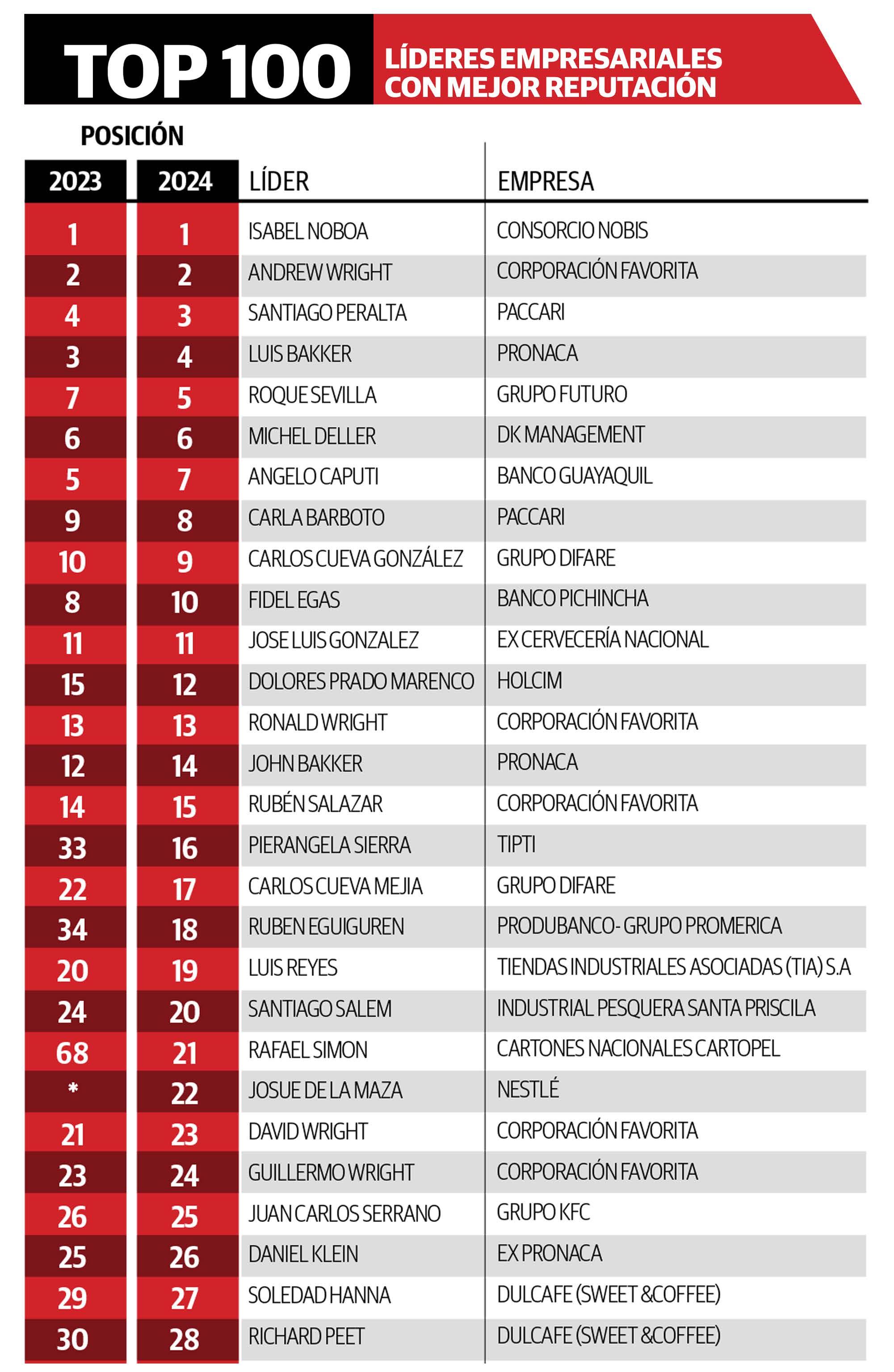 TOP 100 LÍDERES EMPRESARIALES CON MEJOR REPUTACIÓN

POSICIÓN

| 2023 | 2024 | LÍDER | EMPRESA |
|---|---|---|---|
| 1 | 1 | ISABEL NOBOA | CONSORCIO NOBIS |
| 2 | 2 | ANDREW WRIGHT | CORPORACIÓN FAVORITA |
| 4 | 3 | SANTIAGO PERALTA | PACCARI |
| 3 | 4 | LUIS BAKKER | PRONACA |
| 7 | 5 | ROQUE SEVILLA | GRUPO FUTURO |
| 6 | 6 | MICHEL DELLER | DK MANAGEMENT |
| 5 | 7 | ANGELO CAPUTI | BANCO GUAYAQUIL |
| 9 | 8 | CARLA BARBOTO | PACCARI |
| 10 | 9 | CARLOS CUEVA GONZÁLEZ | GRUPO DIFARE |
| 8 | 10 | FIDEL EGAS | BANCO PICHINCHA |
| 11 | 11 | JOSE LUIS GONZALEZ | EX CERVECERÍA NACIONAL |
| 15 | 12 | DOLORES PRADO MARENCO | HOLCIM |
| 13 | 13 | RONALD WRIGHT | CORPORACIÓN FAVORITA |
| 12 | 14 | JOHN BAKKER | PRONACA |
| 14 | 15 | RUBÉN SALAZAR | CORPORACIÓN FAVORITA |
| 33 | 16 | PIERANGELA SIERRA | TIPTI |
| 22 | 17 | CARLOS CUEVA MEJIA | GRUPO DIFARE |
| 34 | 18 | RUBEN EGUIGUREN | PRODUBANCO- GRUPO PROMERICA |
| 20 | 19 | LUIS REYES | TIENDAS INDUSTRIALES ASOCIADAS (TIA) S.A |
| 24 | 20 | SANTIAGO SALEM | INDUSTRIAL PESQUERA SANTA PRISCILA |
| 68 | 21 | RAFAEL SIMON | CARTONES NACIONALES CARTOPEL |
| * | 22 | JOSUE DE LA MAZA | NESTLÉ |
| 21 | 23 | DAVID WRIGHT | CORPORACIÓN FAVORITA |
| 23 | 24 | GUILLERMO WRIGHT | CORPORACIÓN FAVORITA |
| 26 | 25 | JUAN CARLOS SERRANO | GRUPO KFC |
| 25 | 26 | DANIEL KLEIN | EX PRONACA |
| 29 | 27 | SOLEDAD HANNA | DULCAFE (SWEET &COFFEE) |
| 30 | 28 | RICHARD PEET | DULCAFE (SWEET &COFFEE) |